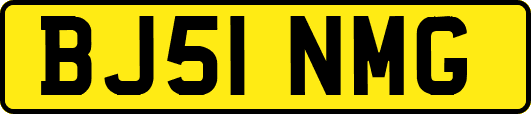 BJ51 NMG